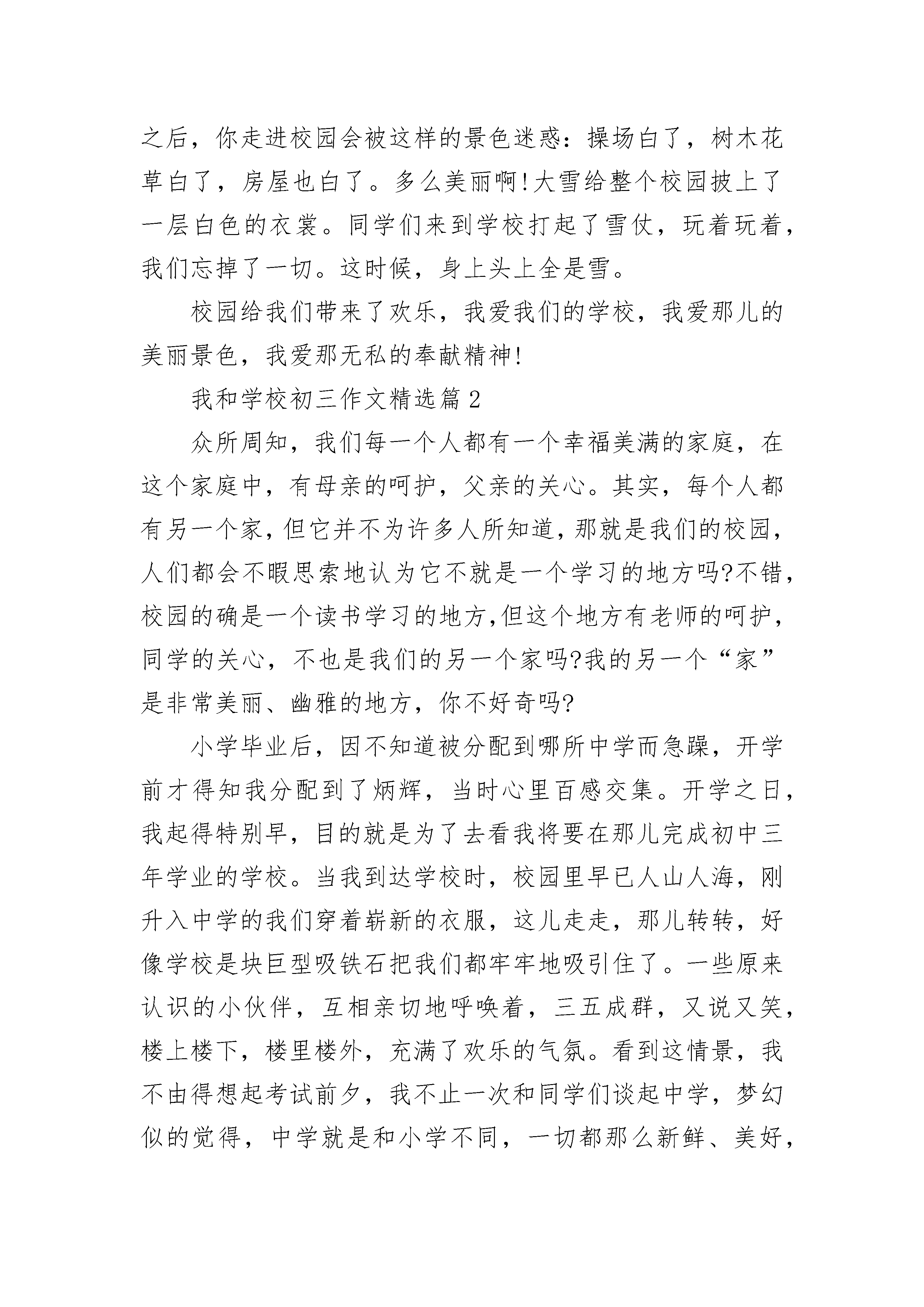 之后，你走进校园会被这样的景色迷惑：操场白了，树木花草白了，房屋也白了。多么美丽啊!大雪给整个校园披上了一层白色的衣裳。同学们来到学校打起了雪仗，玩着玩着，我们忘掉了一切。这时候，身上头上全是雪。

校园给我们带来了欢乐，我爱我们的学校，我爱那儿的美丽景色，我爱那无私的奉献精神!

我和学校初三作文精选篇2

众所周知，我们每一个人都有一个幸福美满的家庭，在这个家庭中，有母亲的呵护，父亲的关心。其实，每个人都有另一个家,但它并不为许多人所知道,那就是我们的校园,人们都会不暇思索地认为它不就是一个学习的地方吗?不错,校园的确是一个读书学习的地方,但这个地方有老师的呵护,同学的关心，不也是我们的另一个家吗?我的另一个“家”是非常美丽、幽雅的地方，你不好奇吗?

小学毕业后，因不知道被分配到哪所中学而急躁，开学前才得知我分配到了炳辉，当时心里百感交集。开学之日，我起得特别早，目的就是为了去看我将要在那儿完成初中三年学业的学校。当我到达学校时，校园里早已人山人海，刚升入中学的我们穿着崭新的衣服，这儿走走，那儿转转，好像学校是块巨型吸铁石把我们都牢牢地吸引住了。一些原来认识的小伙伴，互相亲切地呼唤着，三五成群，又说又笑，楼上楼下，楼里楼外，充满了欢乐的气氛。看到这情景，我不由得想起考试前夕，我不止一次和同学们谈起中学，梦幻似的觉得，中学就是和小学不同，一切都那么新鲜、美好，